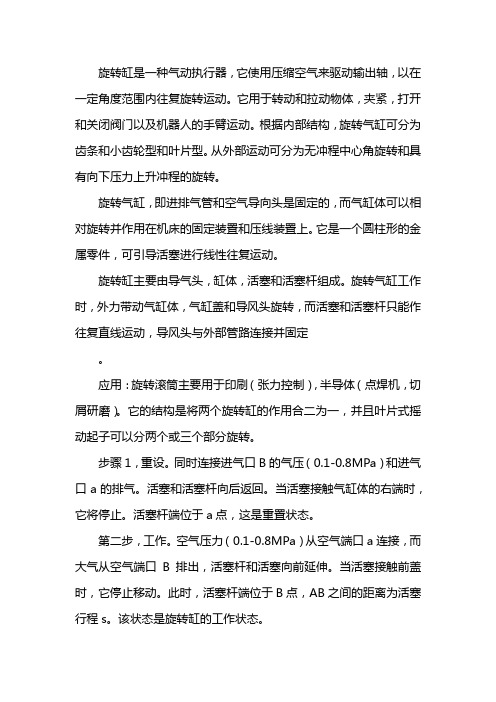 旋转缸是一种气动执行器，它使用压缩空气来驱动输出轴，以在一定角度范围内往复旋转运动。它用于转动和拉动物体，夹紧，打开和关闭阀门以及机器人的手臂运动。根据内部结构，旋转气缸可分为齿条和小齿轮型和叶片型。从外部运动可分为无冲程中心角旋转和具有向下压力上升冲程的旋转。

旋转气缸，即进排气管和空气导向头是固定的，而气缸体可以相对旋转并作用在机床的固定装置和压线装置上。它是一个圆柱形的金属零件，可引导活塞进行线性往复运动。

旋转缸主要由导气头，缸体，活塞和活塞杆组成。旋转气缸工作时，外力带动气缸体，气缸盖和导风头旋转，而活塞和活塞杆只能作往复直线运动，导风头与外部管路连接并固定

。

应用：旋转滚筒主要用于印刷（张力控制），半导体（点焊机，切屑研磨）。它的结构是将两个旋转缸的作用合二为一，并且叶片式摇动起子可以分两个或三个部分旋转。

步骤 1，重设。同时连接进气口 B 的气压（0.1-0.8MPa）和进气口 a 的排气。活塞和活塞杆向后返回。当活塞接触气缸体的右端时，它将停止。活塞杆端位于 a 点，这是重置状态。

第二步，工作。空气压力（0.1-0.8MPa）从空气端口 a 连接，而大气从空气端口 B 排出，活塞杆和活塞向前延伸。当活塞接触前盖时，它停止移动。此时，活塞杆端位于 B 点，AB 之间的距离为活塞行程 s。该状态是旋转缸的工作状态。